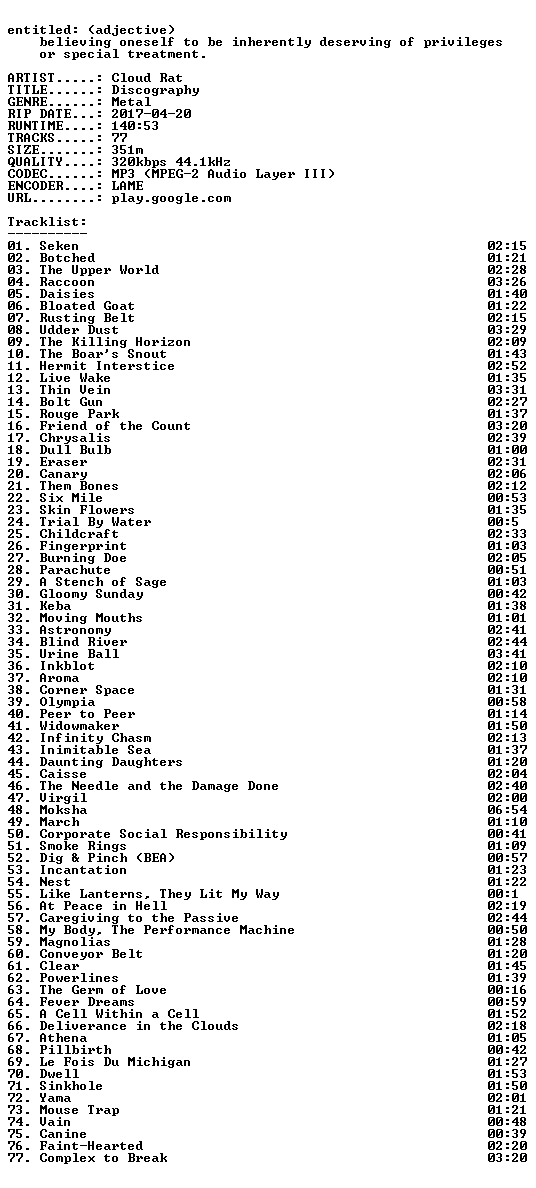 entitled: (adjective)
believing oneself to be inherently deserving of privileges or special treatment.

ARTIST.....: Cloud Rat
TITLE......: Discography
GENRE......: Metal
RIP DATE...: 2017-04-20
RUNTIME....: 140:53
TRACKS.....: 77
SIZE.......: 351m
QUALITY....: 320kbps 44.1kHz
CODEC......: MP3 (MPEG-2 Audio Layer III)
ENCODER....: LAME
URL........: play.google.com

Tracklist:
----------
01. Seken 02:15
02. Botched 01:21
03. The Upper World 02:28
04. Raccoon 03:26
05. Daisies 01:40
06. Bloated Goat 01:22
07. Rusting Belt 02:15
08. Udder Dust 03:29
09. The Killing Horizon 02:09
10. The Boar's Snout 01:43
11. Hermit Interstice 02:52
12. Live Wake 01:35
13. Thin Vein 03:31
14. Bolt Gun 02:27
15. Rouge Park 01:37
16. Friend of the Count 03:20
17. Chrysalis 02:39
18. Dull Bulb 01:00
19. Eraser 02:31
20. Canary 02:06
21. Them Bones 02:12
22. Six Mile 00:53
23. Skin Flowers 01:35
24. Trial By Water 00:5
25. Childcraft 02:33
26. Fingerprint 01:03
27. Burning Doe 02:05
28. Parachute 00:51
29. A Stench of Sage 01:03
30. Gloomy Sunday 00:42
31. Keba 01:38
32. Moving Mouths 01:01
33. Astronomy 02:41
34. Blind River 02:44
35. Urine Ball 03:41
36. Inkblot 02:10
37. Aroma 02:10
38. Corner Space 01:31
39. Olympia 00:58
40. Peer to Peer 01:14
41. Widowmaker 01:50
42. Infinity Chasm 02:13
43. Inimitable Sea 01:37
44. Daunting Daughters 01:20
45. Caisse 02:04
46. The Needle and the Damage Done 02:40
47. Virgil 02:00
48. Moksha 06:54
49. March 01:10
50. Corporate Social Responsibility 00:41
51. Smoke Rings 01:09
52. Dig & Pinch (BEA) 00:57
53. Incantation 01:23
54. Nest 01:22
55. Like Lanterns, They Lit My Way 00:1
56. At Peace in Hell 02:19
57. Caregiving to the Passive 02:44
58. My Body, The Performance Machine 00:50
59. Magnolias 01:28
60. Conveyor Belt 01:20
61. Clear 01:45
62. Powerlines 01:39
63. The Germ of Love 00:16
64. Fever Dreams 00:59
65. A Cell Within a Cell 01:52
66. Deliverance in the Clouds 02:18
67. Athena 01:05
68. Pillbirth 00:42
69. Le Fois Du Michigan 01:27
70. Dwell 01:53
71. Sinkhole 01:50
72. Yama 02:01
73. Mouse Trap 01:21
74. Vain 00:48
75. Canine 00:39
76. Faint-Hearted 02:20
77. Complex to Break 03:20